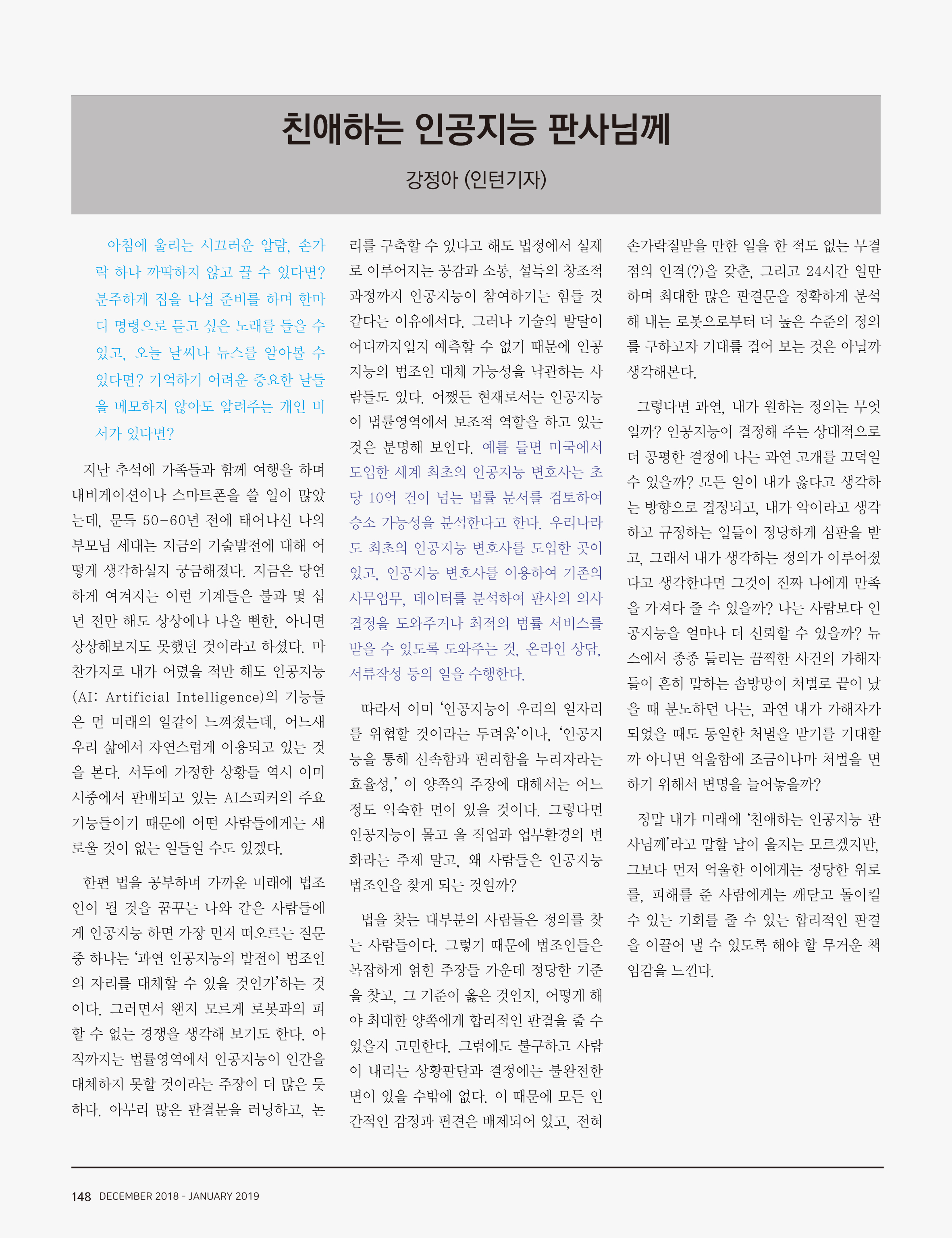 친애하는 인공지능 판사님께

강정아 (인턴기자)

아침에 울리는 시끄러운 알람, 손가락 하나 까딱하지 않고 끌 수 있다면? 분주하게 집을 나설 준비를 하며 한마디 명령으로 듣고 싶은 노래를 들을 수 있고, 오늘 날씨나 뉴스를 알아볼 수 있다면? 기억하기 어려운 중요한 날들을 메모하지 않아도 알려주는 개인 비서가 있다면?

지난 추석에 가족들과 함께 여행을 하며 내비게이션이나 스마트폰을 쓸 일이 많았는데, 문득 50-60년 전에 태어나신 나의 부모님 세대는 지금의 기술발전에 대해 어떻게 생각하실지 궁금해졌다. 지금은 당연하게 여겨지는 이런 기계들은 불과 몇 십 년 전만 해도 상상에나 나올 뻔한, 아니면 상상해보지도 못했던 것이라고 하셨다. 마찬가지로 내가 어렸을 적만 해도 인공지능(AI: Artificial Intelligence)의 기능들은 먼 미래의 일같이 느껴졌는데, 어느새 우리 삶에서 자연스럽게 이용되고 있는 것을 본다. 서두에 가정한 상황들 역시 이미 시중에서 판매되고 있는 AI스피커의 주요 기능들이기 때문에 어떤 사람들에게는 새로울 것이 없는 일들일 수도 있겠다.

한편 법을 공부하며 가까운 미래에 법조인이 될 것을 꿈꾸는 나와 같은 사람들에게 인공지능 하면 가장 먼저 떠오르는 질문 중 하나는 '과연 인공지능의 발전이 법조인의 자리를 대체할 수 있을 것인가'하는 것이다. 그러면서 왠지 모르게 로봇과의 피할 수 없는 경쟁을 생각해 보기도 한다. 아직까지는 법률영역에서 인공지능이 인간을 대체하지 못할 것이라는 주장이 더 많은 듯하다. 아무리 많은 판결문을 러닝하고, 논리를 구축할 수 있다고 해도 법정에서 실제로 이루어지는 공감과 소통, 설득의 창조적 과정까지 인공지능이 참여하기는 힘들 것 같다는 이유에서다. 그러나 기술의 발달이 어디까지일지 예측할 수 없기 때문에 인공지능의 법조인 대체 가능성을 낙관하는 사람들도 있다. 어쨌든 현재로서는 인공지능이 법률영역에서 보조적 역할을 하고 있는 것은 분명해 보인다. 예를 들면 미국에서 도입한 세계 최초의 인공지능 변호사는 초당 10억 건이 넘는 법률 문서를 검토하여 승소 가능성을 분석한다고 한다. 우리나라도 최초의 인공지능 변호사를 도입한 곳이 있고, 인공지능 변호사를 이용하여 기존의 사무업무, 데이터를 분석하여 판사의 의사결정을 도와주거나 최적의 법률 서비스를 받을 수 있도록 도와주는 것, 온라인 상담, 서류작성 등의 일을 수행한다.

따라서 이미 '인공지능이 우리의 일자리를 위협할 것이라는 두려움'이나, '인공지능을 통해 신속함과 편리함을 누리자라는 효율성,' 이 양쪽의 주장에 대해서는 어느 정도 익숙한 면이 있을 것이다. 그렇다면 인공지능이 몰고 올 직업과 업무환경의 변화라는 주제 말고, 왜 사람들은 인공지능 법조인을 찾게 되는 것일까?

법을 찾는 대부분의 사람들은 정의를 찾는 사람들이다. 그렇기 때문에 법조인들은 복잡하게 얽힌 주장들 가운데 정당한 기준을 찾고, 그 기준이 옳은 것인지, 어떻게 해야 최대한 양쪽에게 합리적인 판결을 줄 수 있을지 고민한다. 그럼에도 불구하고 사람이 내리는 상황판단과 결정에는 불완전한 면이 있을 수밖에 없다. 이 때문에 모든 인간적인 감정과 편견은 배제되어 있고, 전혀 손가락질받을 만한 일을 한 적도 없는 무결점의 인격(?)을 갖춘, 그리고 24시간 일만 하며 최대한 많은 판결문을 정확하게 분석해 내는 로봇으로부터 더 높은 수준의 정의를 구하고자 기대를 걸어 보는 것은 아닐까 생각해본다.

그렇다면 과연, 내가 원하는 정의는 무엇일까? 인공지능이 결정해 주는 상대적으로 더 공평한 결정에 나는 과연 고개를 끄덕일 수 있을까? 모든 일이 내가 옳다고 생각하는 방향으로 결정되고, 내가 악이라고 생각하고 규정하는 일들이 정당하게 심판을 받고, 그래서 내가 생각하는 정의가 이루어졌다고 생각한다면 그것이 진짜 나에게 만족을 가져다 줄 수 있을까? 나는 사람보다 인공지능을 얼마나 더 신뢰할 수 있을까? 뉴스에서 종종 들리는 끔찍한 사건의 가해자들이 흔히 말하는 솜방망이 처벌로 끝이 났을 때 분노하던 나는, 과연 내가 가해자가 되었을 때도 동일한 처벌을 받기를 기대할까 아니면 억울함에 조금이나마 처벌을 면하기 위해서 변명을 늘어놓을까?

정말 내가 미래에 '친애하는 인공지능 판사님께'라고 말할 날이 올지는 모르겠지만, 그보다 먼저 억울한 이에게는 정당한 위로를, 피해를 준 사람에게는 깨닫고 돌이킬 수 있는 기회를 줄 수 있는 합리적인 판결을 이끌어 낼 수 있도록 해야 할 무거운 책임감을 느낀다.

148 DECEMBER 2018 - JANUARY 2019